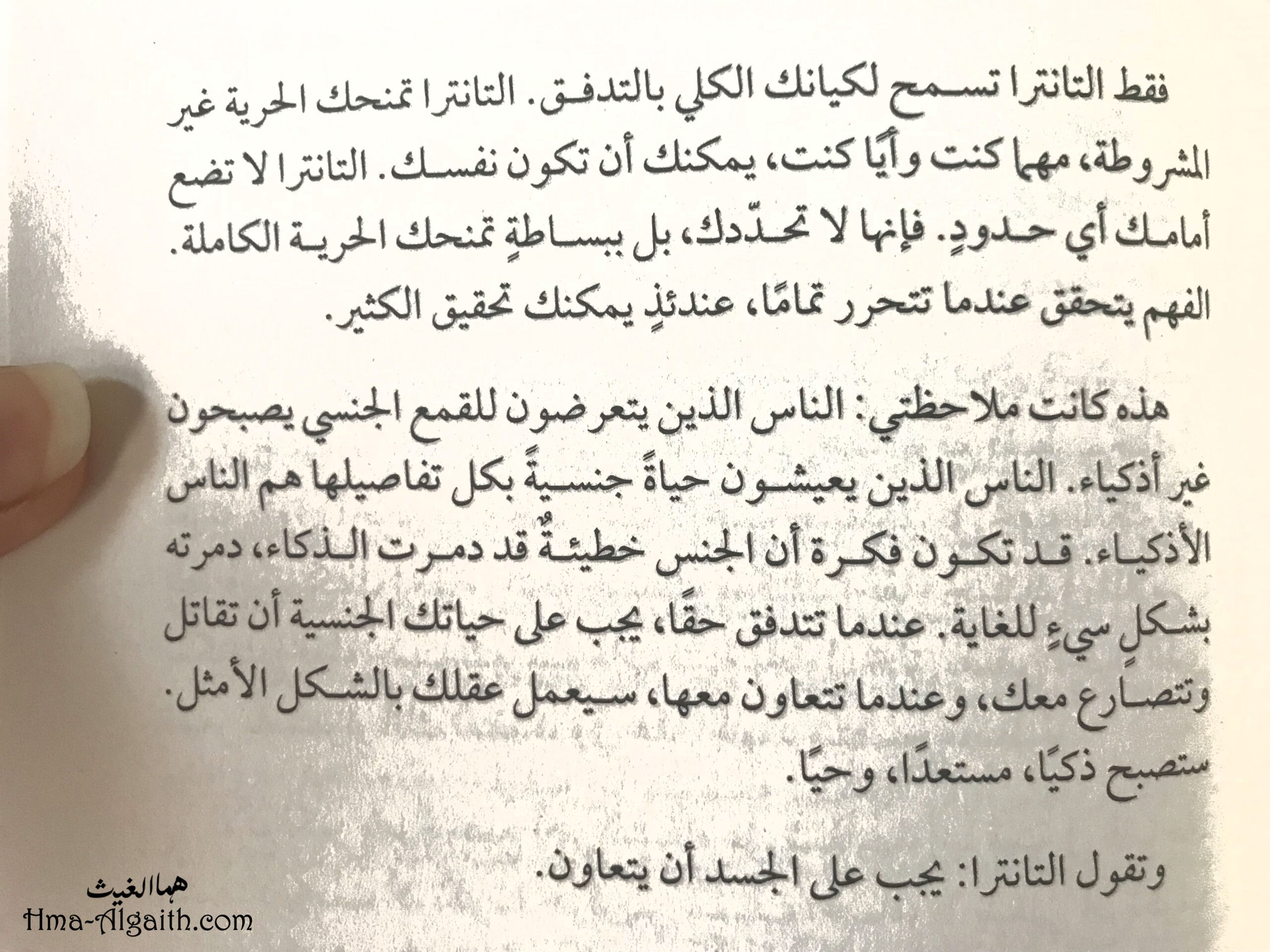 فقط التانترا تسمح لكيانك الكلي بالتدفق. التانترا تمنحك الحرية غير المشروطة، مهما كنت وأيًا كنت، يمكنك أن تكون نفسك. التانترا لا تضع أمامك أي حدودٍ. فإنها لا تحدّدك، بل ببساطةٍ تمنحك الحرية الكاملة. الفهم يتحقق عندما تتحرر تمامًا، عندئذٍ يمكنك تحقيق الكثير.

هذه كانت ملاحظتي: الناس الذين يتعرضون للقمع الجنسي يصبحون غير أذكياء. الناس الذين يعيشون حياةً جنسيةً بكل تفاصيلها هم الناس الأذكياء. قد تكون فكرة أن الجنس خطيئةٌ قد دمرت الذكاء، دمرته بشكلٍ سيءٍ للغاية. عندما تتدفق حقًا، يجب على حياتك الجنسية أن تقاتل وتتصارع معك، وعندما تتعاون معها، سيعمل عقلك بالشكل الأمثل. ستصبح ذكيًا، مستعدًا، وحيًا.

وتقول التانترا: يجب على الجسد أن يتعاون.

هما الغيث
Hma-Algaith.com